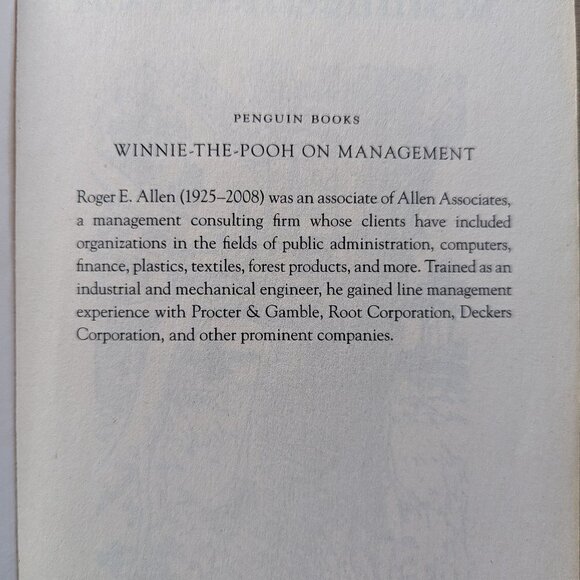 PENGUIN BOOKS

WINNIE-THE-POOH ON MANAGEMENT

Roger E. Allen (1925–2008) was an associate of Allen Associates, a management consulting firm whose clients have included organizations in the fields of public administration, computers, finance, plastics, textiles, forest products, and more. Trained as an industrial and mechanical engineer, he gained line management experience with Procter & Gamble, Root Corporation, Deckers Corporation, and other prominent companies.